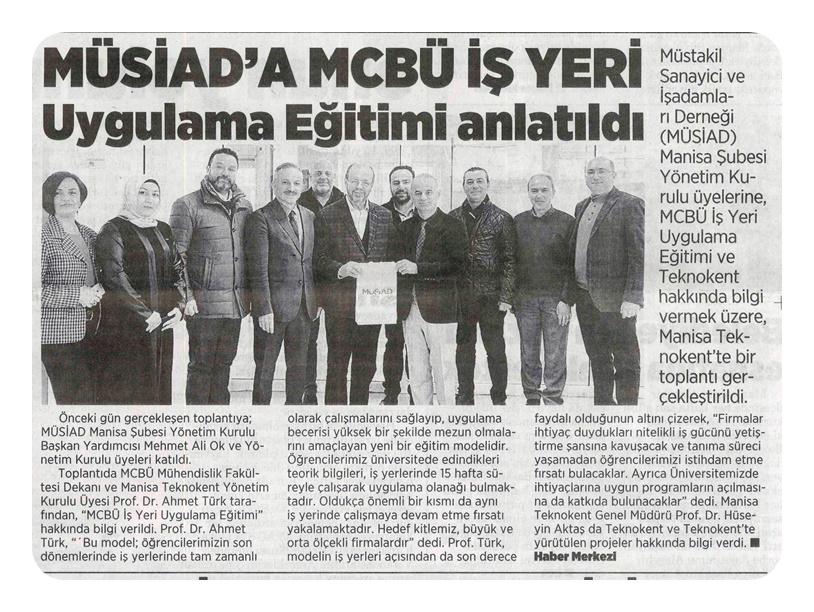 MÜSİAD'A MCBÜ İŞ YERİ Uygulama Eğitimi anlatıldı

Müstakil Sanayici ve İşadamları Derneği (MÜSİAD) Manisa Şubesi Yönetim Kurulu üyelerine, MCBÜ İş Yeri Uygulama Eğitimi ve Teknokent hakkında bilgi vermek üzere, Manisa Teknokent'te bir toplantı gerçekleştirildi.

MÜSİAD

Önceki gün gerçekleşen toplantıya; MÜSİAD Manisa Şubesi Yönetim Kurulu Başkan Yardımcısı Mehmet Ali Ok ve Yönetim Kurulu üyeleri katıldı.

Toplantıda MCBÜ Mühendislik Fakültesi Dekanı ve Manisa Teknokent Yönetim Kurulu Üyesi Prof. Dr. Ahmet Türk tarafından, "MCBÜ İş Yeri Uygulama Eğitimi" hakkında bilgi verildi. Prof. Dr. Ahmet Türk, "´Bu model; öğrencilerimizin son dönemlerinde iş yerlerinde tam zamanlı olarak çalışmalarını sağlayıp, uygulama becerisi yüksek bir şekilde mezun olmalarını amaçlayan yeni bir eğitim modelidir. Öğrencilerimiz üniversitede edindikleri teorik bilgileri, iş yerlerinde 15 hafta süreyle çalışarak uygulama olanağı bulmaktadır. Oldukça önemli bir kısmı da aynı iş yerinde çalışmaya devam etme fırsatı yakalamaktadır. Hedef kitlemiz, büyük ve orta ölçekli firmalardır" dedi. Prof. Türk, modelin iş yerleri açısından da son derece faydalı olduğunun altını çizerek, "Firmalar ihtiyaç duydukları nitelikli iş gücünü yetiştirme şansına kavuşacak ve tanıma süreci yaşamadan öğrencilerimizi istihdam etme fırsatı bulacaklar. Ayrıca Üniversitemizde ihtiyaçlarına uygun programların açılmasına da katkıda bulunacaklar" dedi. Manisa Teknokent Genel Müdürü Prof. Dr. Hüseyin Aktaş da Teknokent ve Teknokent'te yürütülen projeler hakkında bilgi verdi. ■

Haber Merkezi